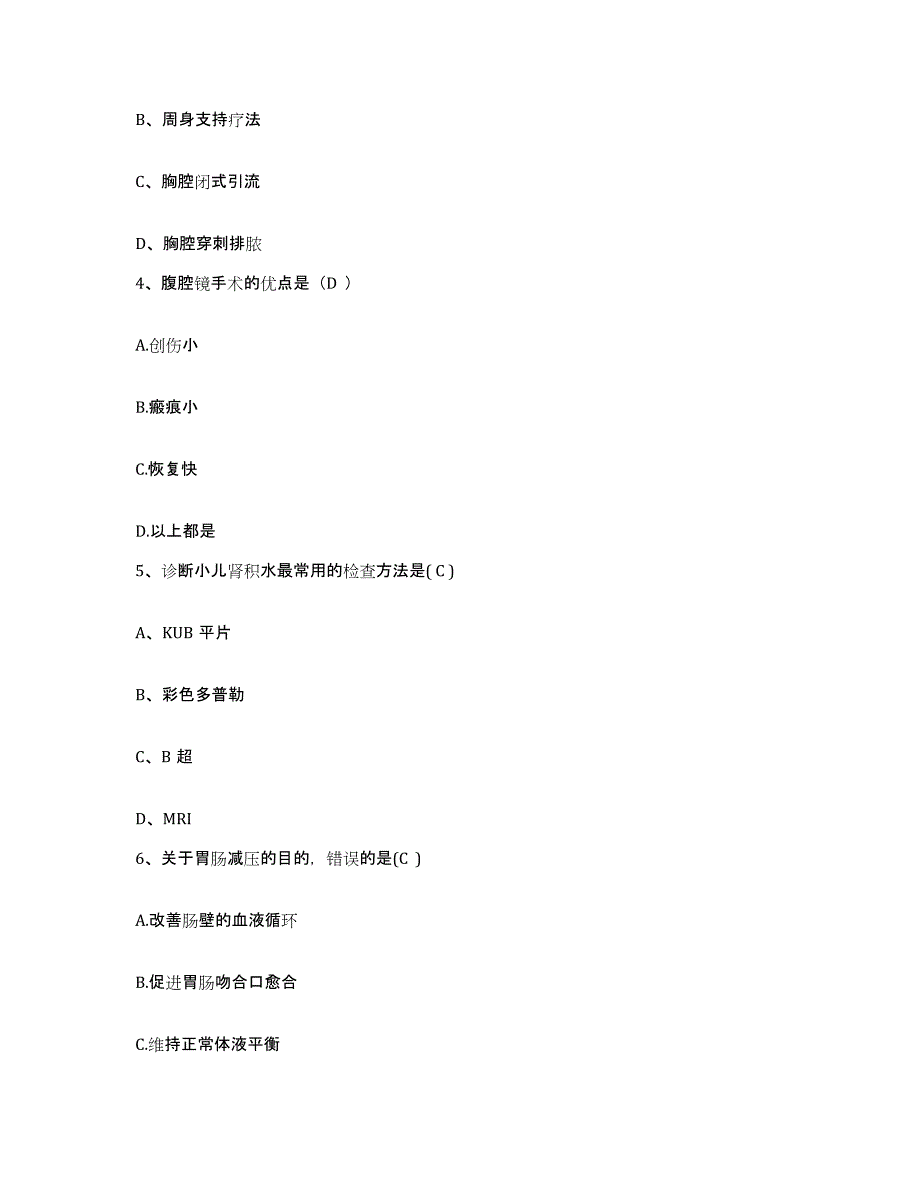 B、周身支持疗法

C、胸腔闭式引流

D、胸腔穿刺排脓

4、腹腔镜手术的优点是（D ）

A.创伤小

B.瘢痕小

C.恢复快

D.以上都是

5、诊断小儿肾积水最常用的检查方法是( C )

A、KUB 平片

B、彩色多普勒

C、B 超

D、MRI

6、关于胃肠减压的目的，错误的是(C )

A.改善肠壁的血液循环

B.促进胃肠吻合口愈合

C.维持正常体液平衡